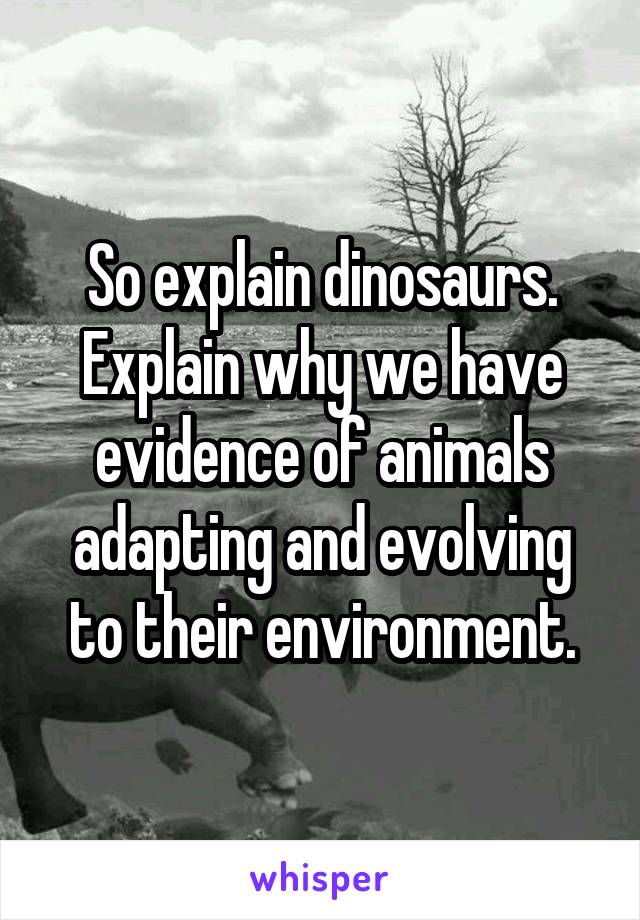 So explain dinosaurs. Explain why we have evidence of animals adapting and evolving to their environment.

whisper